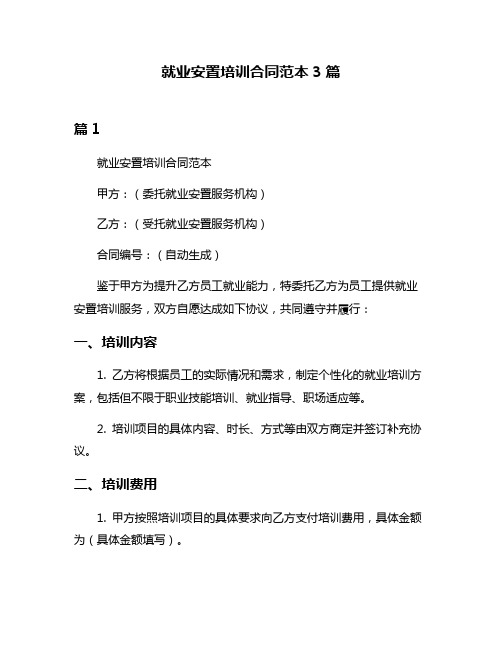 就业安置培训合同范本 3 篇

篇 1

就业安置培训合同范本

甲方：（委托就业安置服务机构）

乙方：（受托就业安置服务机构）

合同编号：（自动生成）

鉴于甲方为提升乙方员工就业能力，特委托乙方为员工提供就业安置培训服务，双方自愿达成如下协议，共同遵守并履行：

一、培训内容

1. 乙方将根据员工的实际情况和需求，制定个性化的就业培训方案，包括但不限于职业技能培训、就业指导、职场适应等。

2. 培训项目的具体内容、时长、方式等由双方商定并签订补充协议。

二、培训费用

1. 甲方按照培训项目的具体要求向乙方支付培训费用，具体金额为（具体金额填写）。